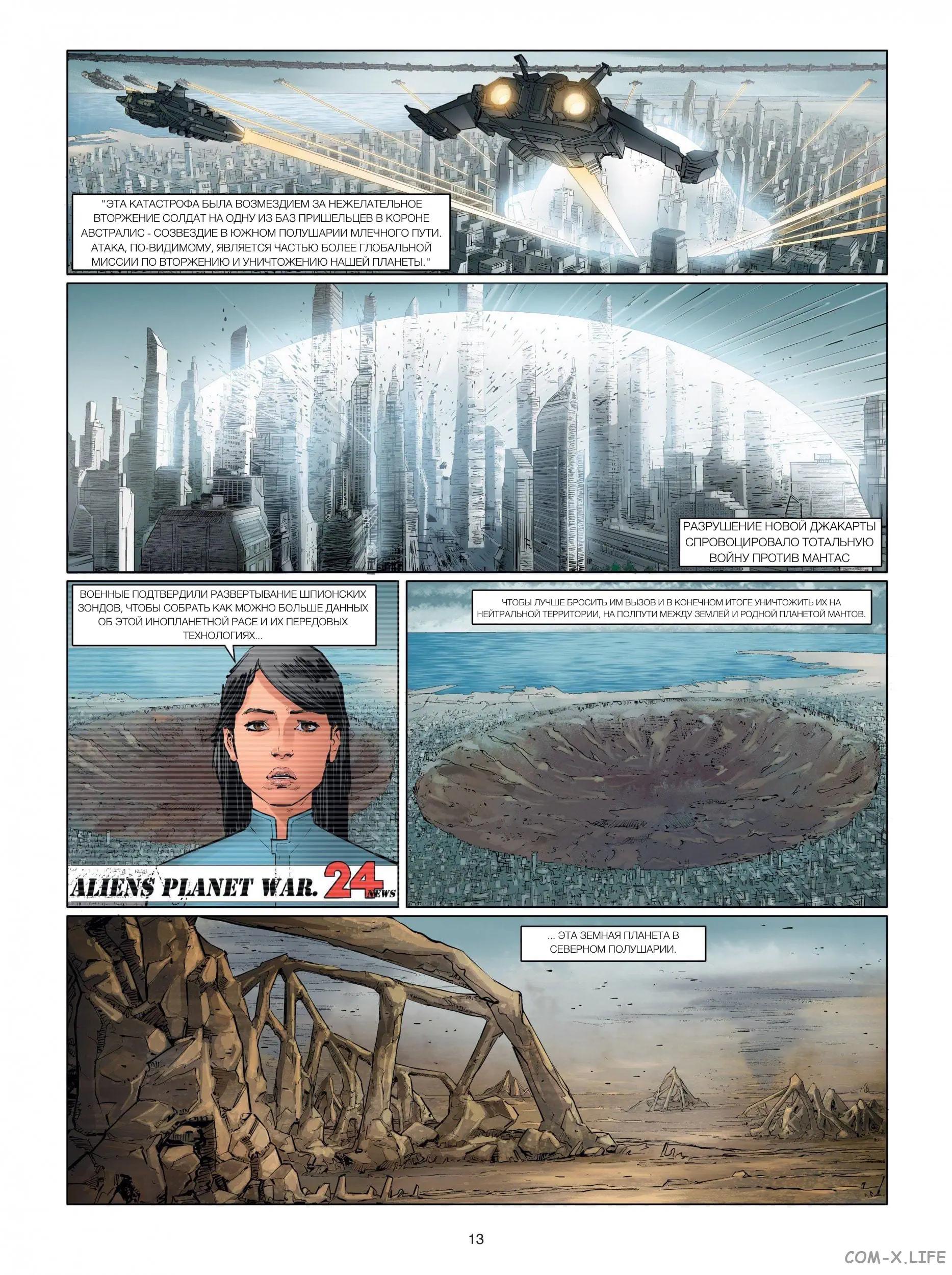 "ЭТА КАТАСТРОФА БЫЛА ВОЗМЕЗДИЕМ ЗА НЕЖЕЛАТЕЛЬНОЕ ВТОРЖЕНИЕ СОЛДАТ НА ОДНУ ИЗ БАЗ ПРИШЕЛЬЦЕВ В КОРОНЕ АВСТРАЛИС - СОЗВЕЗДИЕ В ЮЖНОМ ПОЛУШАРИИ МЛЕЧНОГО ПУТИ. АТАКА, ПО-ВИДИМОМУ, ЯВЛЯЕТСЯ ЧАСТЬЮ БОЛЕЕ ГЛОБАЛЬНОЙ МИССИИ ПО ВТОРЖЕНИЮ И УНИЧТОЖЕНИЮ НАШЕЙ ПЛАНЕТЫ."

РАЗРУШЕНИЕ НОВОЙ ДЖАКАРТЫ СПРОВОЦИРОВАЛО ТОТАЛЬНУЮ ВОЙНУ ПРОТИВ МАНТАС

ВОЕННЫЕ ПОДТВЕРДИЛИ РАЗВЕРТЫВАНИЕ ШПИОНСКИХ ЗОНДОВ, ЧТОБЫ СОБРАТЬ КАК МОЖНО БОЛЬШЕ ДАННЫХ ОБ ЭТОЙ ИНОПЛАНЕТНОЙ РАСЕ И ИХ ПЕРЕДОВЫХ ТЕХНОЛОГИЯХ...

ALIENS PLANET WAR. 24 NEWS

ЧТОБЫ ЛУЧШЕ БРОСИТЬ ИМ ВЫЗОВ И В КОНЕЧНОМ ИТОГЕ УНИЧТОЖИТЬ ИХ НА НЕЙТРАЛЬНОЙ ТЕРРИТОРИИ, НА ПОЛПУТИ МЕЖДУ ЗЕМЛЕЙ И РОДНОЙ ПЛАНЕТОЙ МАНТОВ.

... ЭТА ЗЕМНАЯ ПЛАНЕТА В СЕВЕРНОМ ПОЛУШАРИИ.

13

COM-X.LIFE